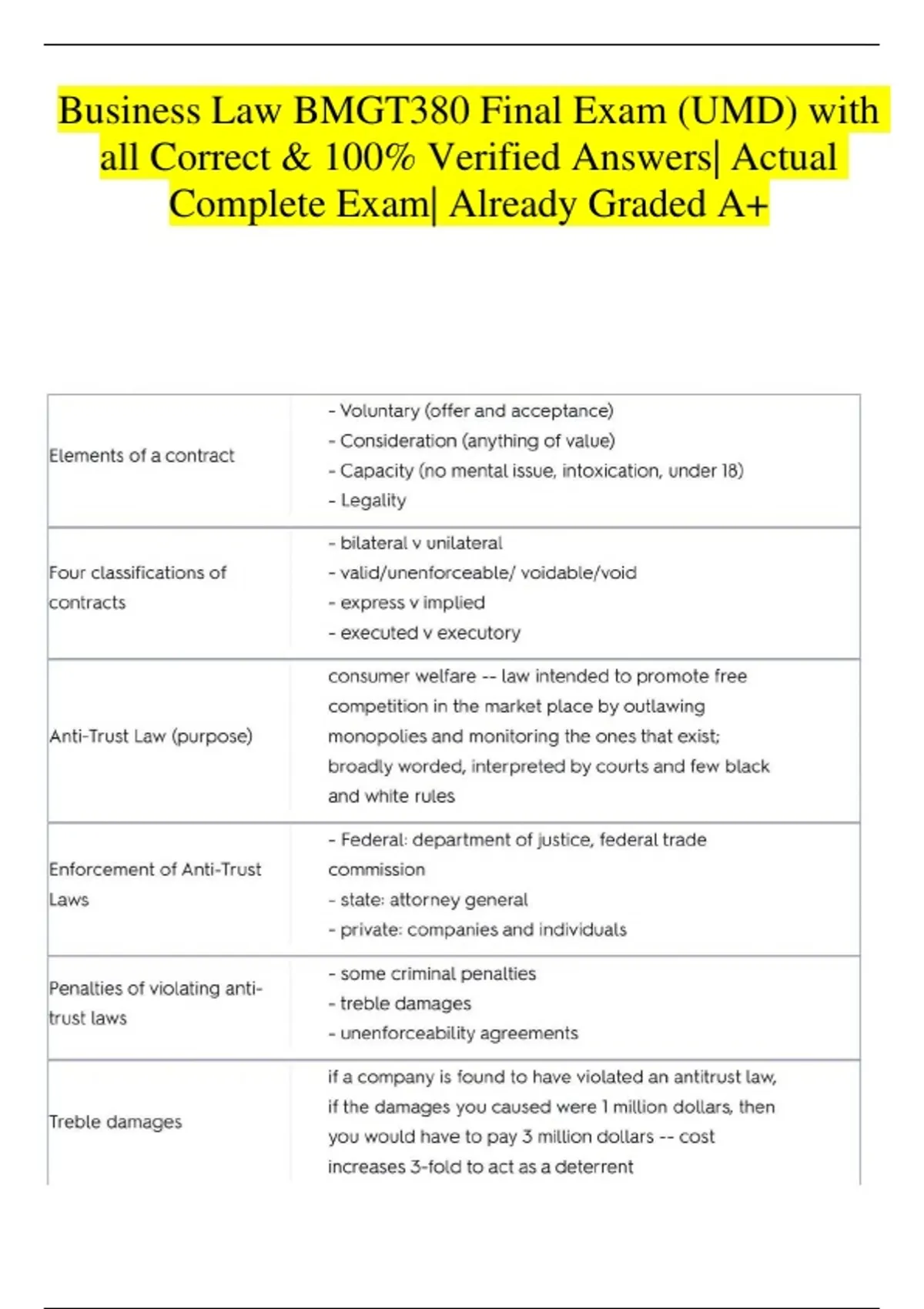 Business Law BMGT380 Final Exam (UMD) with all Correct & 100% Verified Answers| Actual Complete Exam| Already Graded A+

| | |
|---|---|
| Elements of a contract | - Voluntary (offer and acceptance)<br>- Consideration (anything of value)<br>- Capacity (no mental issue, intoxication, under 18)<br>- Legality |
| Four classifications of contracts | - bilateral v unilateral<br>- valid/unenforceable/ voidable/void<br>- express v implied<br>- executed v executory |
| Anti-Trust Law (purpose) | consumer welfare -- law intended to promote free competition in the market place by outlawing monopolies and monitoring the ones that exist; broadly worded, interpreted by courts and few black and white rules |
| Enforcement of Anti-Trust Laws | - Federal: department of justice, federal trade commission<br>- state: attorney general<br>- private: companies and individuals |
| Penalties of violating anti-trust laws | - some criminal penalties<br>- treble damages<br>- unenforceability agreements |
| Treble damages | if a company is found to have violated an antitrust law, if the damages you caused were 1 million dollars, then you would have to pay 3 million dollars -- cost increases 3-fold to act as a deterrent |